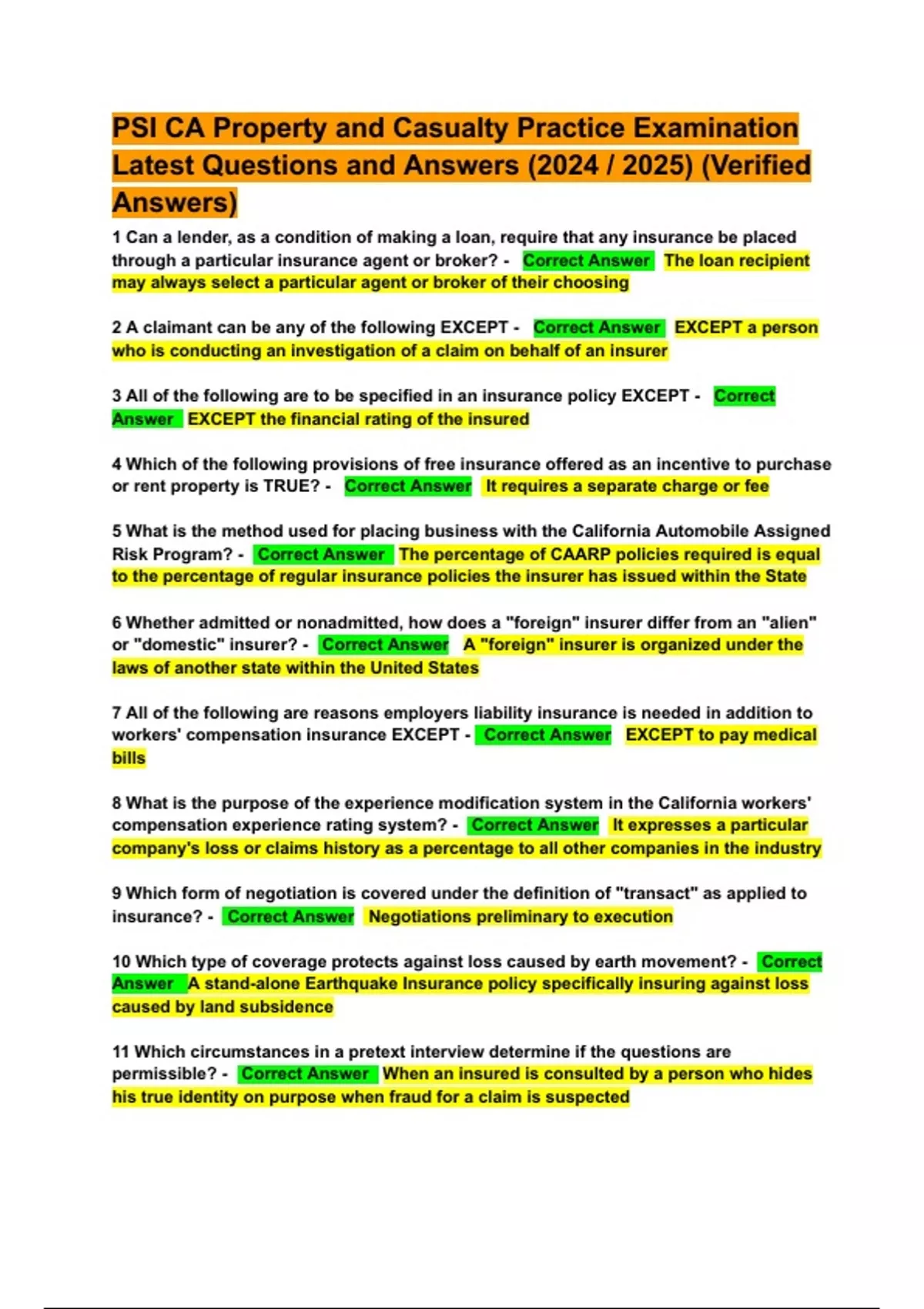 PSI CA Property and Casualty Practice Examination Latest Questions and Answers (2024 / 2025) (Verified Answers)

1 Can a lender, as a condition of making a loan, require that any insurance be placed through a particular insurance agent or broker? - Correct Answer The loan recipient may always select a particular agent or broker of their choosing

2 A claimant can be any of the following EXCEPT - Correct Answer EXCEPT a person who is conducting an investigation of a claim on behalf of an insurer

3 All of the following are to be specified in an insurance policy EXCEPT - Correct Answer EXCEPT the financial rating of the insured

4 Which of the following provisions of free insurance offered as an incentive to purchase or rent property is TRUE? - Correct Answer It requires a separate charge or fee

5 What is the method used for placing business with the California Automobile Assigned Risk Program? - Correct Answer The percentage of CAARP policies required is equal to the percentage of regular insurance policies the insurer has issued within the State

6 Whether admitted or nonadmitted, how does a "foreign" insurer differ from an "alien" or "domestic" insurer? - Correct Answer A "foreign" insurer is organized under the laws of another state within the United States

7 All of the following are reasons employers liability insurance is needed in addition to workers' compensation insurance EXCEPT - Correct Answer EXCEPT to pay medical bills

8 What is the purpose of the experience modification system in the California workers' compensation experience rating system? - Correct Answer It expresses a particular company's loss or claims history as a percentage to all other companies in the industry

9 Which form of negotiation is covered under the definition of "transact" as applied to insurance? - Correct Answer Negotiations preliminary to execution

10 Which type of coverage protects against loss caused by earth movement? - Correct Answer A stand-alone Earthquake Insurance policy specifically insuring against loss caused by land subsidence

11 Which circumstances in a pretext interview determine if the questions are permissible? - Correct Answer When an insured is consulted by a person who hides his true identity on purpose when fraud for a claim is suspected